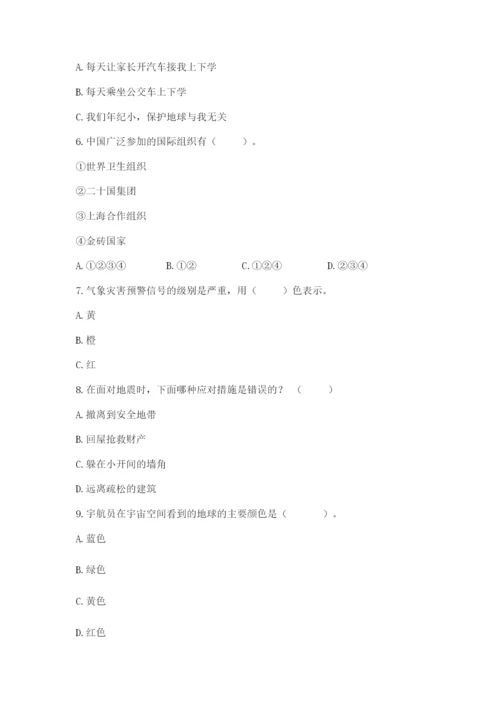 A. 每天让家长开汽车接我上下学

B. 每天乘坐公交车上下学

C. 我们年纪小，保护地球与我无关

6. 中国广泛参加的国际组织有（　　）。

①世界卫生组织

②二十国集团

③上海合作组织

④金砖国家

A. ①②③④　　B. ①②　　C. ①②④　　D. ②③④

7. 气象灾害预警信号的级别是严重，用（　　）色表示。

A. 黄

B. 橙

C. 红

8. 在面对地震时，下面哪种应对措施是错误的？（　　）

A. 撤离到安全地带

B. 回屋抢救财产

C. 躲在小开间的墙角

D. 远离疏松的建筑

9. 宇航员在宇宙空间看到的地球的主要颜色是（　　）。

A. 蓝色

B. 绿色

C. 黄色

D. 红色